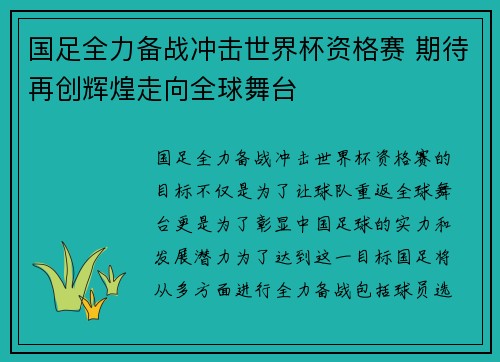 国足全力备战冲击世界杯资格赛 期待再创辉煌走向全球舞台

国足全力备战冲击世界杯资格赛的目标不仅是为了让球队重返全球舞台更是为了彰显中国足球的实力和发展潜力为了达到这一目标国足将从多方面进行全力备战包括球员选